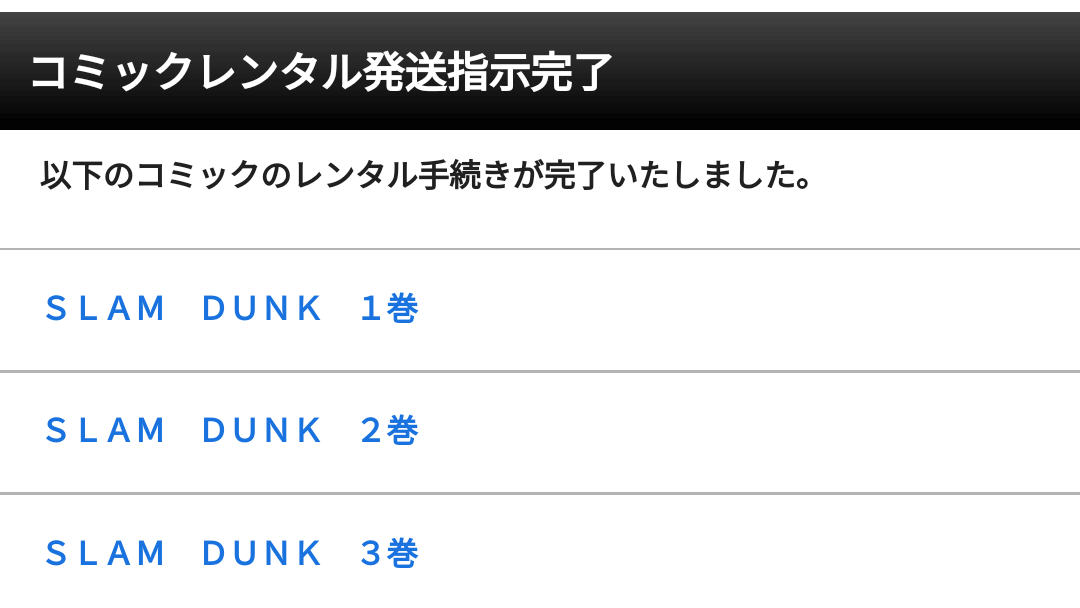 コミックレンタル発送指示完了

以下のコミックのレンタル手続きが完了いたしました。

ＳＬＡＭ　ＤＵＮＫ　１巻

ＳＬＡＭ　ＤＵＮＫ　２巻

ＳＬＡＭ　ＤＵＮＫ　３巻